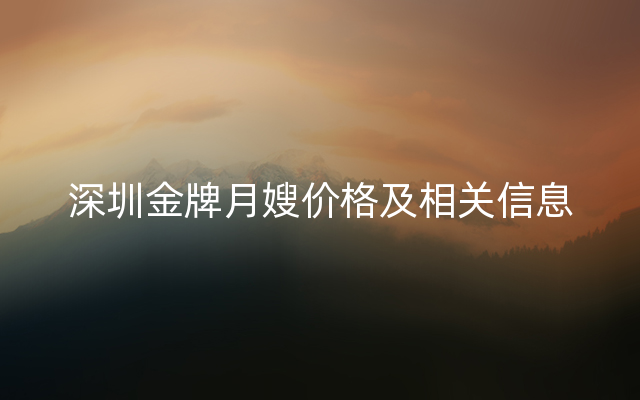 深圳金牌月嫂价格及相关信息